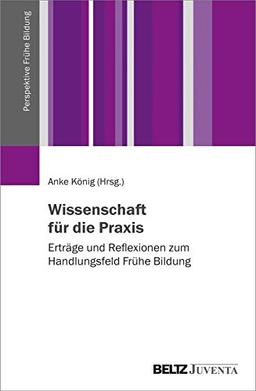 Perspektive Frühe Bildung

Anke König (Hrsg.)

Wissenschaft für die Praxis

Erträge und Reflexionen zum Handlungsfeld Frühe Bildung

BELTZ JUVENTA